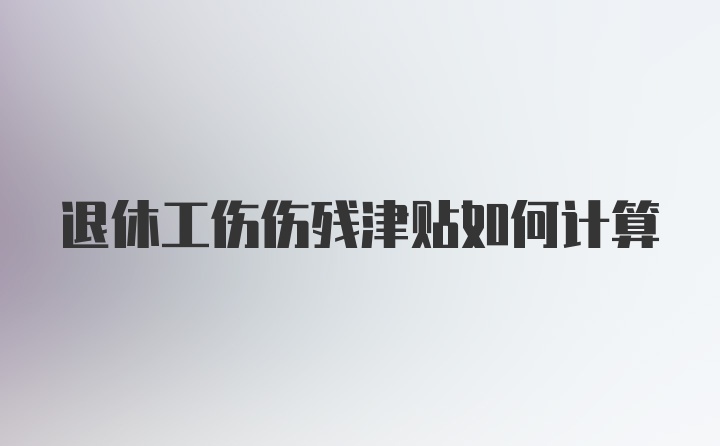 退休工伤伤残津贴如何计算